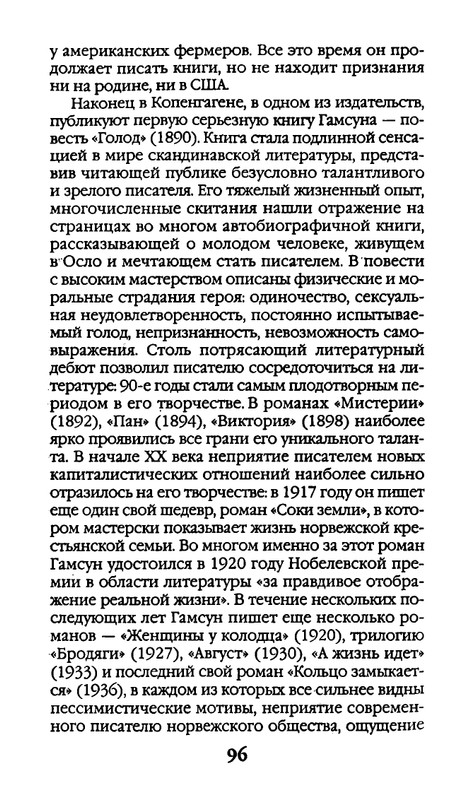 у американских фермеров. Все это время он продолжает писать книги, но не находит признания ни на родине, ни в США.

Наконец в Копенгагене, в одном из издательств, публикуют первую серьезную книгу Гамсуна — повесть «Голод» (1890). Книга стала подлинной сенсацией в мире скандинавской литературы, представив читающей публике безусловно талантливого и зрелого писателя. Его тяжелый жизненный опыт, многочисленные скитания нашли отражение на страницах во многом автобиографичной книги, рассказывающей о молодом человеке, живущем в Осло и мечтающем стать писателем. В повести с высоким мастерством описаны физические и моральные страдания героя: одиночество, сексуальная неудовлетворенность, постоянно испытываемый голод, непризнанность, невозможность самовыражения. Столь потрясающий литературный дебют позволил писателю сосредоточиться на литературе: 90-е годы стали самым плодотворным периодом в его творчестве. В романах «Мистерии» (1892), «Пан» (1894), «Виктория» (1898) наиболее ярко проявились все грани его уникального таланта. В начале XX века неприятие писателем новых капиталистических отношений наиболее сильно отразилось на его творчестве: в 1917 году он пишет еще один свой шедевр, роман «Соки земли», в котором мастерски показывает жизнь норвежской крестьянской семьи. Во многом именно за этот роман Гамсун удостоился в 1920 году Нобелевской премии в области литературы «за правдивое отображение реальной жизни». В течение нескольких последующих лет Гамсун пишет еще несколько романов — «Женщины у колодца» (1920), трилогию «Бродяги» (1927), «Август» (1930), «А жизнь идет» (1933) и последний свой роман «Кольцо замыкается» (1936), в каждом из которых все сильнее видны пессимистические мотивы, неприятие современного писателю норвежского общества, ощущение

96